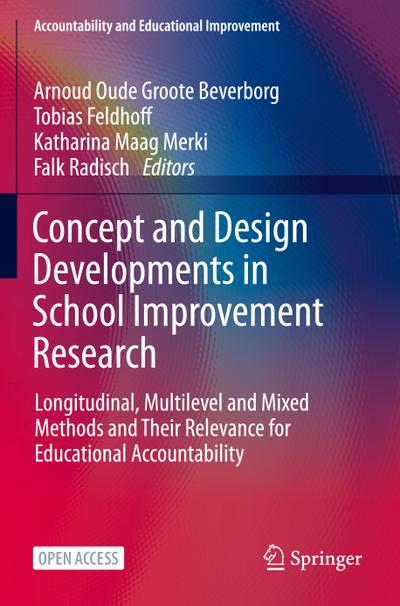 Accountability and Educational Improvement

Arnoud Oude Groote Beverborg
Tobias Feldhoff
Katharina Maag Merki
Falk Radisch Editors

Concept and Design Developments in School Improvement Research

Longitudinal, Multilevel and Mixed Methods and Their Relevance for Educational Accountability

OPEN ACCESS

Springer